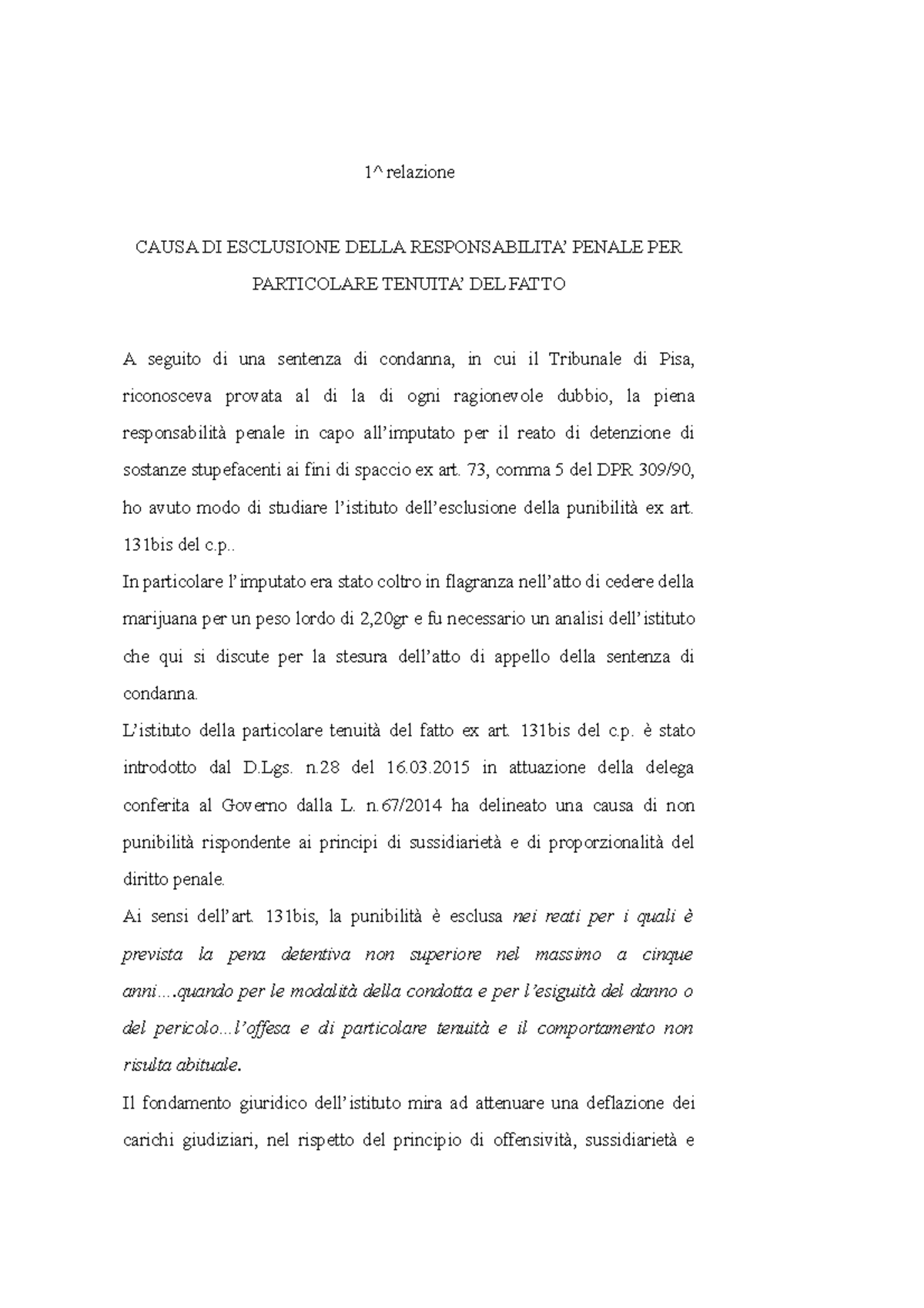 1^ relazione

CAUSA DI ESCLUSIONE DELLA RESPONSABILITA' PENALE PER PARTICOLARE TENUITA' DEL FATTO

A seguito di una sentenza di condanna, in cui il Tribunale di Pisa, riconosceva provata al di la di ogni ragionevole dubbio, la piena responsabilità penale in capo all'imputato per il reato di detenzione di sostanze stupefacenti ai fini di spaccio ex art. 73, comma 5 del DPR 309/90, ho avuto modo di studiare l'istituto dell'esclusione della punibilità ex art. 131bis del c.p..
In particolare l'imputato era stato coltro in flagranza nell'atto di cedere della marijuana per un peso lordo di 2,20gr e fu necessario un analisi dell'istituto che qui si discute per la stesura dell'atto di appello della sentenza di condanna.
L'istituto della particolare tenuità del fatto ex art. 131bis del c.p. è stato introdotto dal D.Lgs. n.28 del 16.03.2015 in attuazione della delega conferita al Governo dalla L. n.67/2014 ha delineato una causa di non punibilità rispondente ai principi di sussidiarietà e di proporzionalità del diritto penale.
Ai sensi dell'art. 131bis, la punibilità è esclusa nei reati per i quali è prevista la pena detentiva non superiore nel massimo a cinque anni….quando per le modalità della condotta e per l'esiguità del danno o del pericolo…l'offesa e di particolare tenuità e il comportamento non risulta abituale.
Il fondamento giuridico dell'istituto mira ad attenuare una deflazione dei carichi giudiziari, nel rispetto del principio di offensività, sussidiarietà e